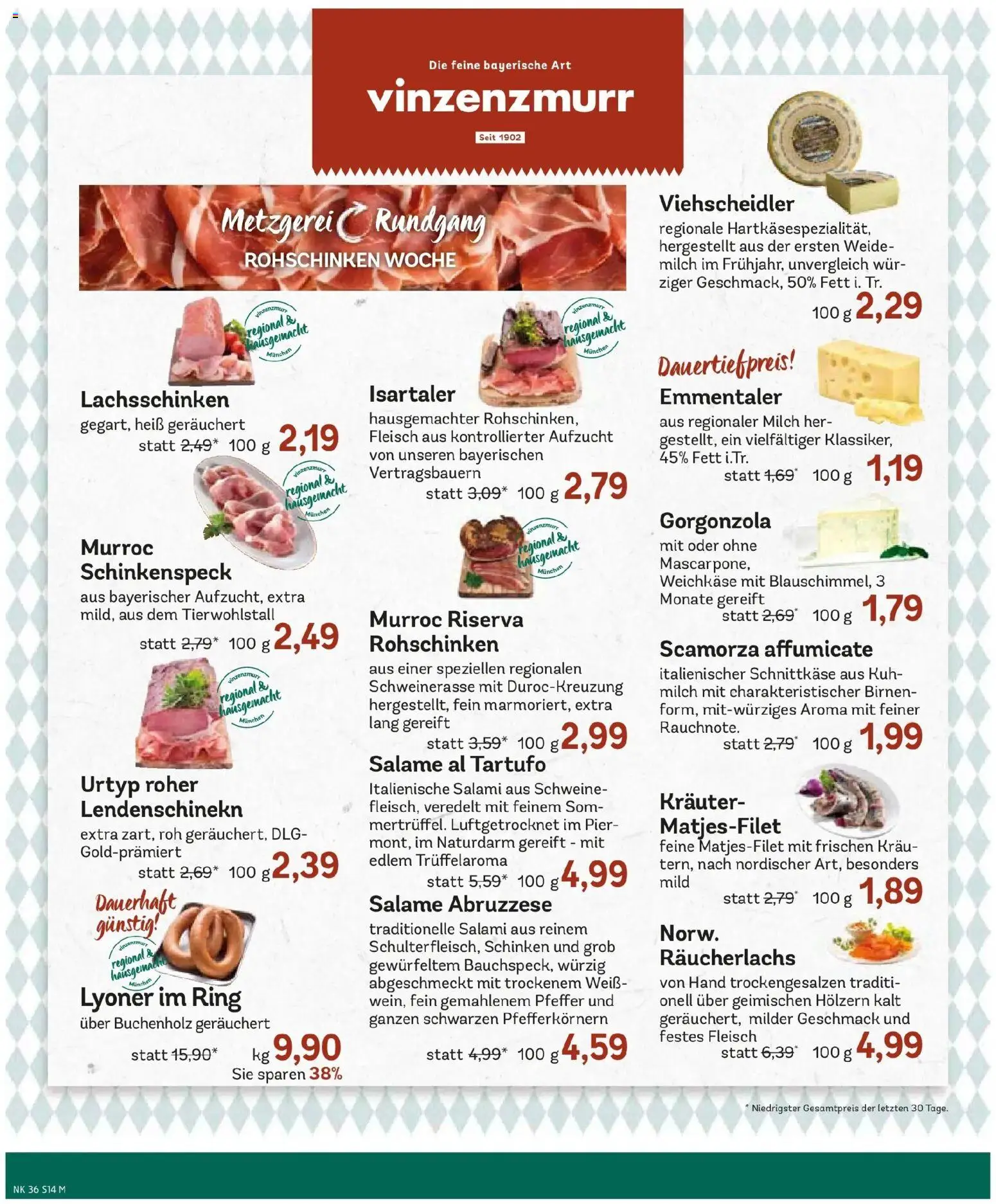 Die feine bayerische Art
vinzenzmurr
Seit 1902

Metzgerei Rundgang
ROHSCHINKEN WOCHE

vinzenzmurr regional & hausgemacht München

Lachsschinken
gegart, heiß geräuchert
statt 2,49* 100 g 2,19

vinzenzmurr regional & hausgemacht München

Murroc Schinkenspeck
aus bayerischer Aufzucht, extra mild, aus dem Tierwohlstall
statt 2,79* 100 g 2,49

vinzenzmurr regional & hausgemacht München

Urtyp roher Lendenschinekn
extra zart, roh geräuchert, DLG-Gold-prämiert
statt 2,69* 100 g 2,39

Dauerhaft günstig!
vinzenzmurr regional & hausgemacht München

Lyoner im Ring
über Buchenholz geräuchert
statt 15,90* kg 9,90
Sie sparen 38%

vinzenzmurr regional & hausgemacht München

Isartaler
hausgemachter Rohschinken, Fleisch aus kontrollierter Aufzucht von unseren bayerischen Vertragsbauern
statt 3,09* 100 g 2,79

vinzenzmurr regional & hausgemacht München

Murroc Riserva Rohschinken
aus einer speziellen regionalen Schweinerasse mit Duroc-Kreuzung hergestellt, fein marmoriert, extra lang gereift
statt 3,59* 100 g 2,99

Salame al Tartufo
Italienische Salami aus Schweinefleisch, veredelt mit feinem Sommertrüffel. Luftgetrocknet im Piermont, im Naturdarm gereift - mit edlem Trüffelaroma
statt 5,59* 100 g 4,99

Salame Abruzzese
traditionelle Salami aus reinem Schulterfleisch, Schinken und grob gewürfeltem Bauchspeck, würzig abgeschmeckt mit trockenem Weißwein, fein gemahlenem Pfeffer und ganzen schwarzen Pfefferkörnern
statt 4,99* 100 g 4,59

Viehscheidler
regionale Hartkäsespezialität, hergestellt aus der ersten Weidemilch im Frühjahr, unvergleich würziger Geschmack, 50% Fett i. Tr.
100 g 2,29

Dauertiefpreis!
Emmentaler
aus regionaler Milch hergestellt, ein vielfältiger Klassiker, 45% Fett i.Tr.
statt 1,69* 100 g 1,19

Gorgonzola
mit oder ohne Mascarpone, Weichkäse mit Blauschimmel, 3 Monate gereift
statt 2,69* 100 g 1,79

Scamorza affumicate
italienischer Schnittkäse aus Kuhmilch mit charakteristischer Birnenform, mit-würziges Aroma mit feiner Rauchnote.
statt 2,79* 100 g 1,99

Kräuter-Matjes-Filet
feine Matjes-Filet mit frischen Kräutern, nach nordischer Art, besonders mild
statt 2,79* 100 g 1,89

Norw. Räucherlachs
von Hand trockengesalzen traditionell über geimischen Hölzern kalt geräuchert, milder Geschmack und festes Fleisch
statt 6,39* 100 g 4,99

* Niedrigster Gesamtpreis der letzten 30 Tage.

NK 36 S14 M